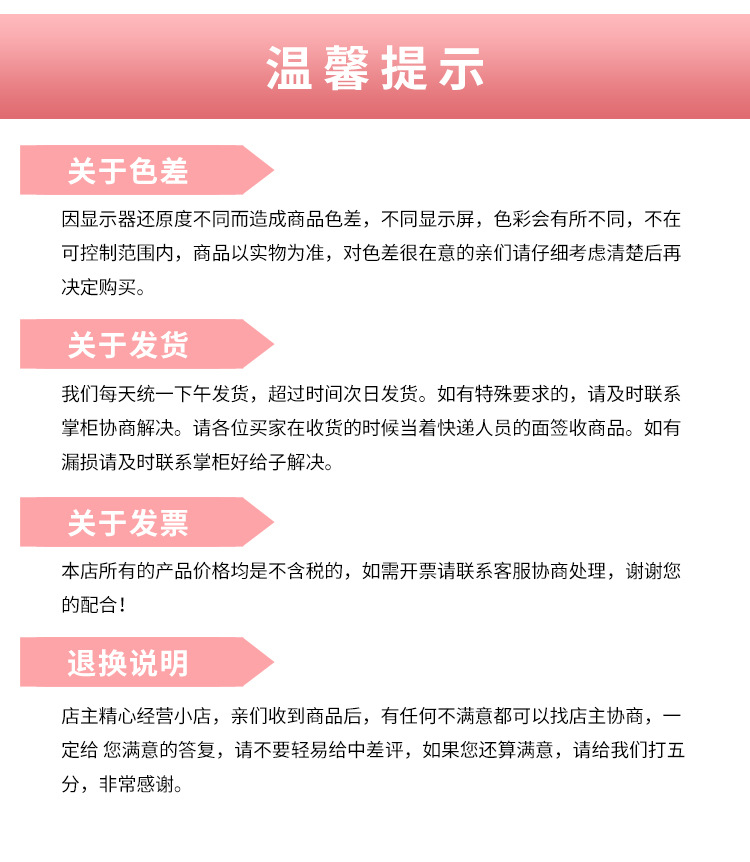 温馨提示

关于色差

因显示器还原度不同而造成商品色差，不同显示屏，色彩会有所不同，不在可控制范围内，商品以实物为准，对色差很在意的亲们请仔细考虑清楚后再决定购买。

关于发货

我们每天统一下午发货，超过时间次日发货。如有特殊要求的，请及时联系掌柜协商解决。请各位买家在收货的时候当着快递人员的面签收商品。如有漏损请及时联系掌柜好给子解决。

关于发票

本店所有的产品价格均是不含税的，如需开票请联系客服协商处理，谢谢您的配合！

退换说明

店主精心经营小店，亲们收到商品后，有任何不满意都可以找店主协商，一定给 您满意的答复，请不要轻易给中差评，如果您还算满意，请给我们打五分，非常感谢。